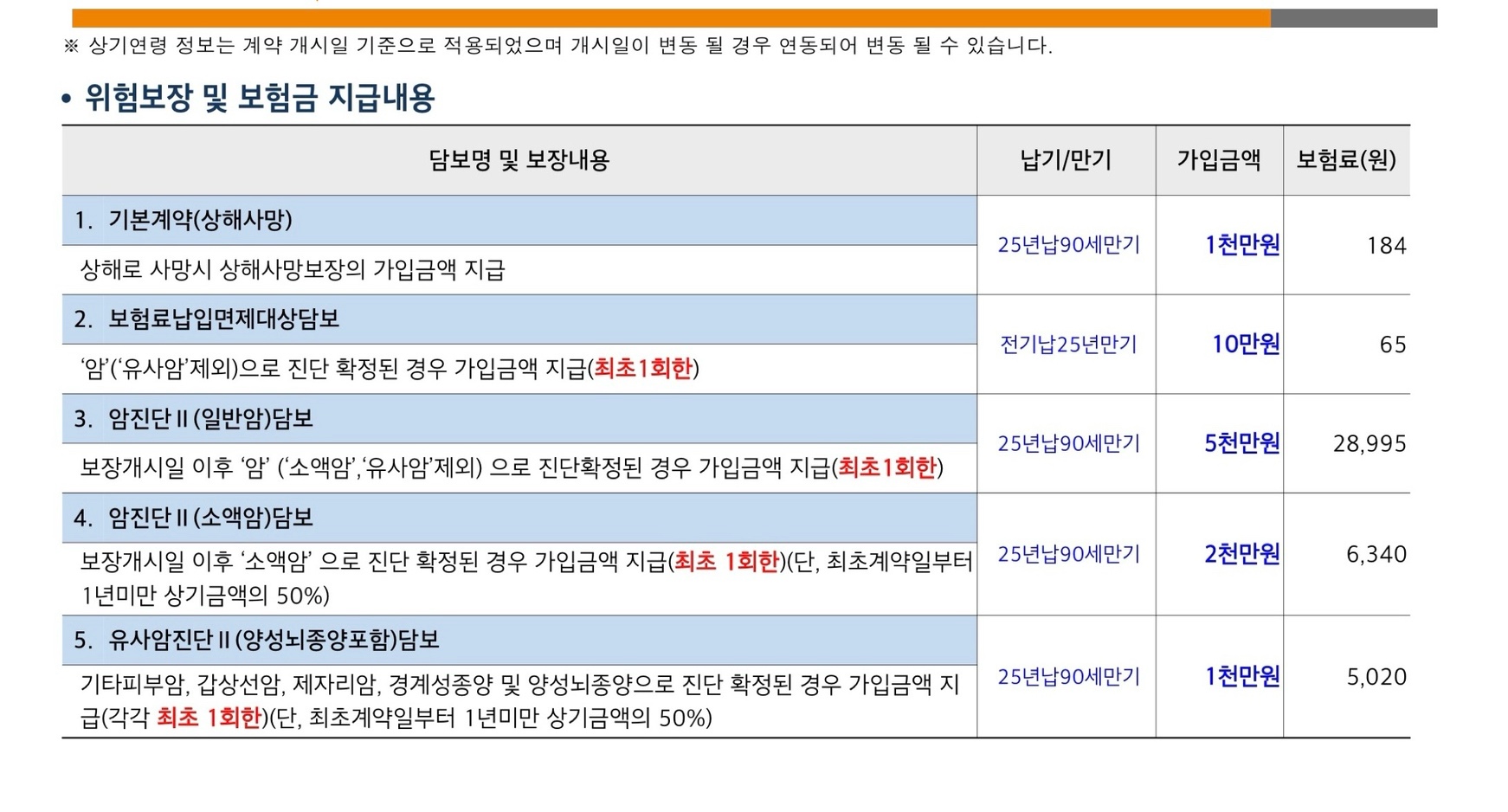 ※ 상기연령 정보는 계약 개시일 기준으로 적용되었으며 개시일이 변동 될 경우 연동되어 변동 될 수 있습니다.

• 위험보장 및 보험금 지급내용

| 담보명 및 보장내용 | 납기/만기 | 가입금액 | 보험료(원) |
|---|---|---|---|
| 1. 기본계약(상해사망) | 25년납90세만기 | 1천만원 | 184 |
| 상해로 사망시 상해사망보장의 가입금액 지급 | | | |
| 2. 보험료납입면제대상담보 | 전기납25년만기 | 10만원 | 65 |
| '암'('유사암'제외)으로 진단 확정된 경우 가입금액 지급(최초1회한) | | | |
| 3. 암진단II(일반암)담보 | 25년납90세만기 | 5천만원 | 28,995 |
| 보장개시일 이후 '암' ('소액암','유사암'제외) 으로 진단확정된 경우 가입금액 지급(최초1회한) | | | |
| 4. 암진단II(소액암)담보 | 25년납90세만기 | 2천만원 | 6,340 |
| 보장개시일 이후 '소액암' 으로 진단 확정된 경우 가입금액 지급(최초 1회한)(단, 최초계약일부터 1년미만 상기금액의 50%) | | | |
| 5. 유사암진단II(양성뇌종양포함)담보 | 25년납90세만기 | 1천만원 | 5,020 |
| 기타피부암, 갑상선암, 제자리암, 경계성종양 및 양성뇌종양으로 진단 확정된 경우 가입금액 지급(각각 최초 1회한)(단, 최초계약일부터 1년미만 상기금액의 50%) | | | |